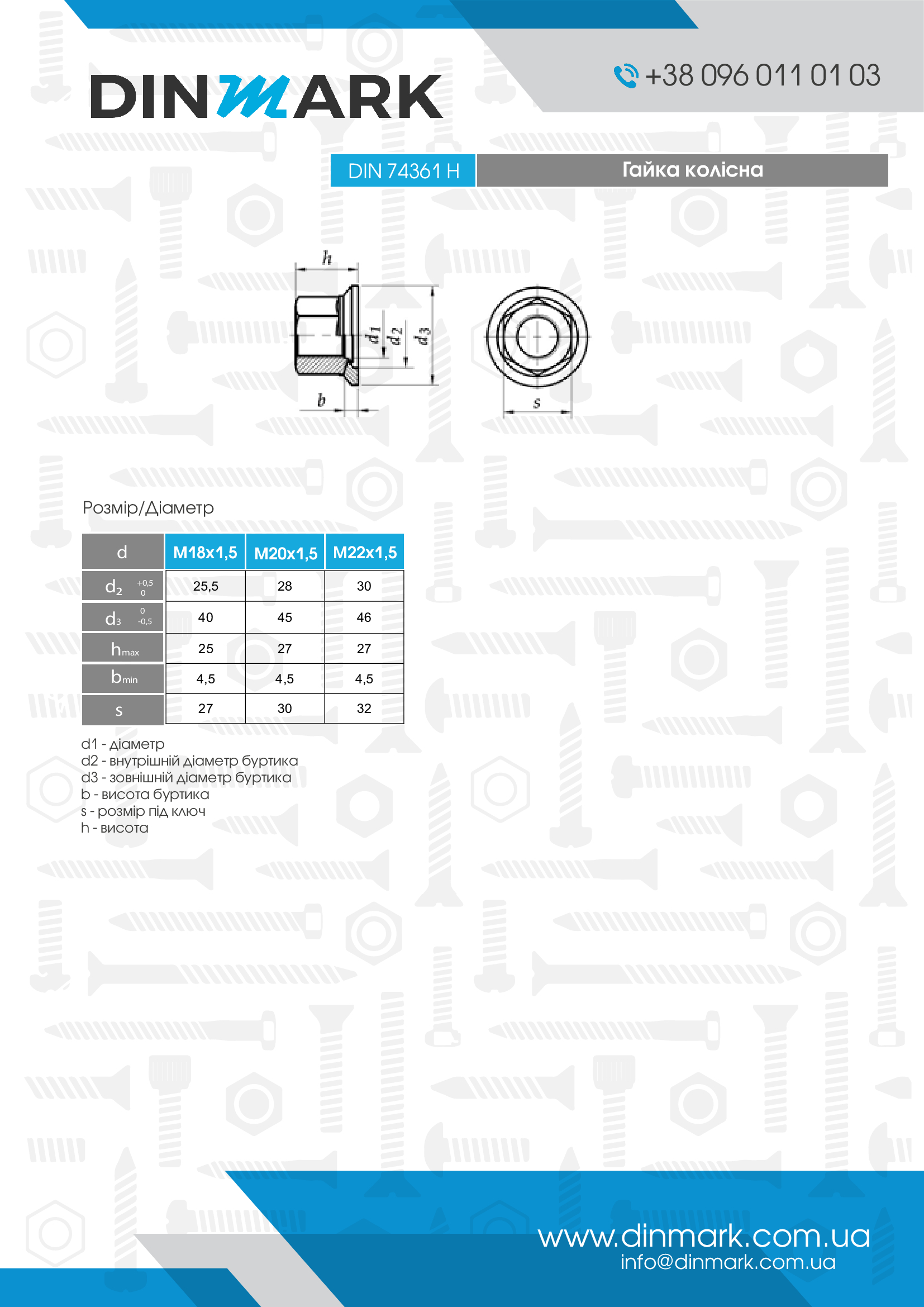 DINMARK

+38 096 011 01 03

DIN 74361 H

Гайка колісна

h

d1 d2 d3

b

s

Розмір/Діаметр

| d | M18x1,5 | M20x1,5 | M22x1,5 |
|---|---|---|---|
| $d_2$ $^{+0,5}_{0}$ | 25,5 | 28 | 30 |
| $d_3$ $^{0}_{-0,5}$ | 40 | 45 | 46 |
| $h_{max}$ | 25 | 27 | 27 |
| $b_{min}$ | 4,5 | 4,5 | 4,5 |
| s | 27 | 30 | 32 |

d1 - діаметр
d2 - внутрішній діаметр буртика
d3 - зовнішній діаметр буртика
b - висота буртика
s - розмір під ключ
h - висота

www.dinmark.com.ua
info@dinmark.com.ua